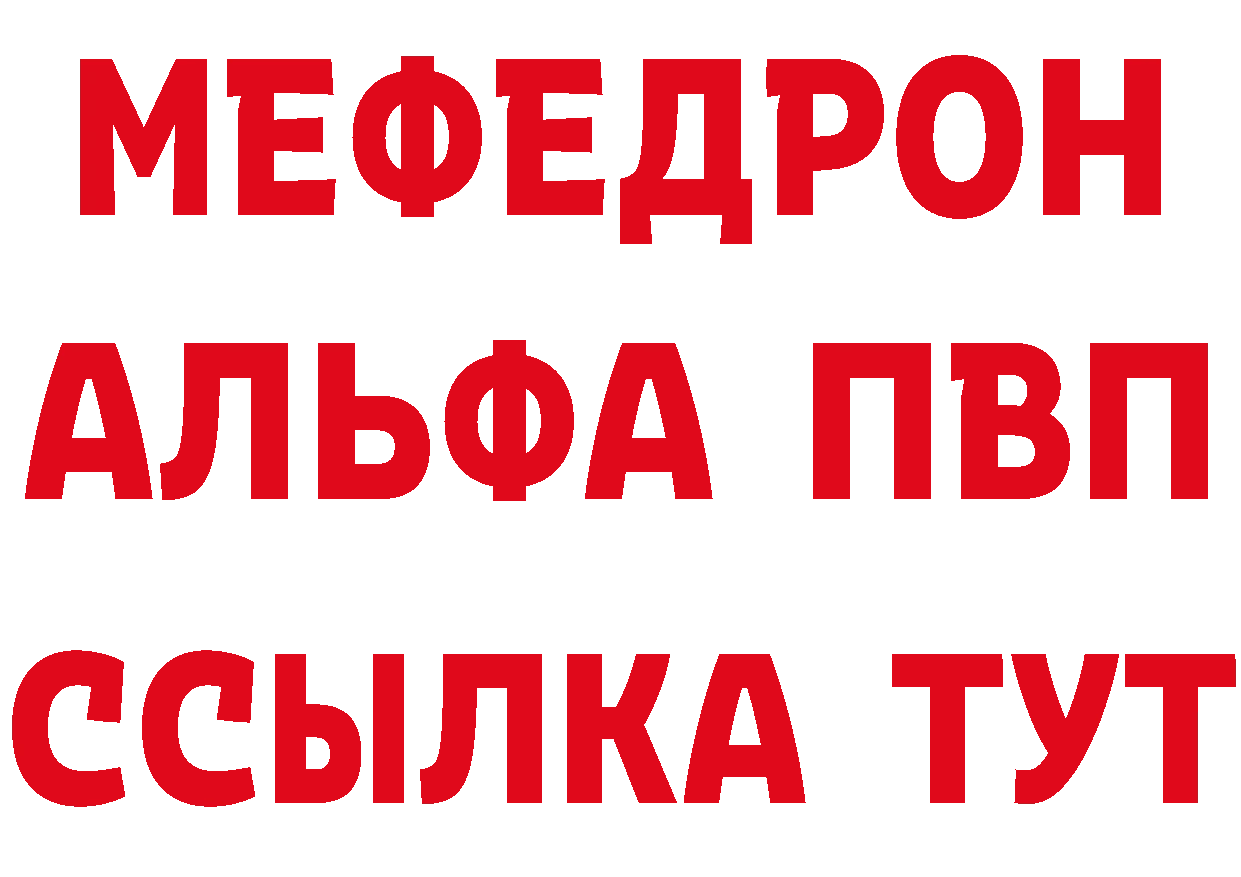 МЕФЕДРОН
АЛЬФА ПВП
ССЫЛКА ТУТ